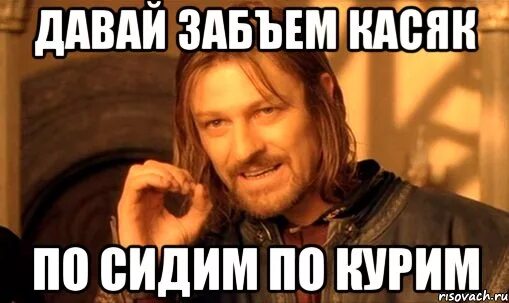 ДАВАЙ ЗАБЪЕМ КАСЯК

ПО СИДИМ ПО КУРИМ

risovach.ru